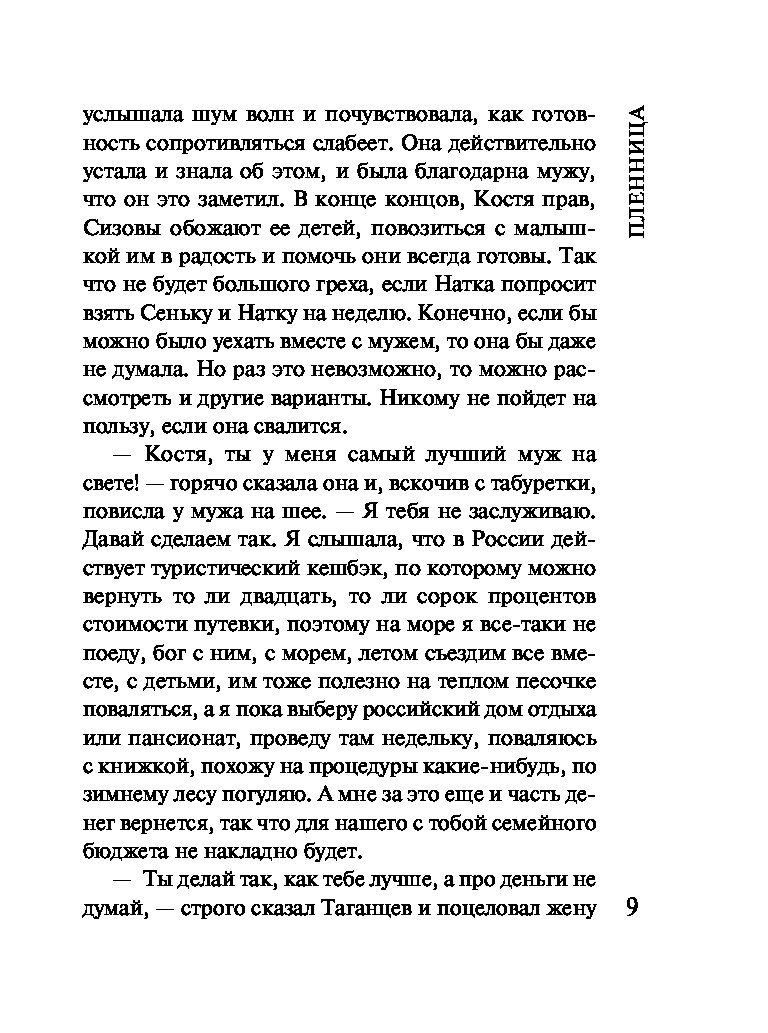 ПЛЕННИЦА

услышала шум волн и почувствовала, как готовность сопротивляться слабеет. Она действительно устала и знала об этом, и была благодарна мужу, что он это заметил. В конце концов, Костя прав, Сизовы обожают ее детей, повозиться с малышкой им в радость и помочь они всегда готовы. Так что не будет большого греха, если Натка попросит взять Сеньку и Натку на неделю. Конечно, если бы можно было уехать вместе с мужем, то она бы даже не думала. Но раз это невозможно, то можно рассмотреть и другие варианты. Никому не пойдет на пользу, если она свалится.

— Костя, ты у меня самый лучший муж на свете! — горячо сказала она и, вскочив с табуретки, повисла у мужа на шее. — Я тебя не заслуживаю. Давай сделаем так. Я слышала, что в России действует туристический кешбэк, по которому можно вернуть то ли двадцать, то ли сорок процентов стоимости путевки, поэтому на море я все-таки не поеду, бог с ним, с морем, летом съездим все вместе, с детьми, им тоже полезно на теплом песочке поваляться, а я пока выберу российский дом отдыха или пансионат, проведу там недельку, поваляюсь с книжкой, похожу на процедуры какие-нибудь, по зимнему лесу погуляю. А мне за это еще и часть денег вернется, так что для нашего с тобой семейного бюджета не накладно будет.

— Ты делай так, как тебе лучше, а про деньги не думай, — строго сказал Таганцев и поцеловал жену

9